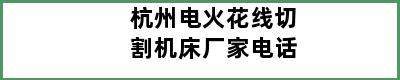 杭州电火花线切割机床厂家电话